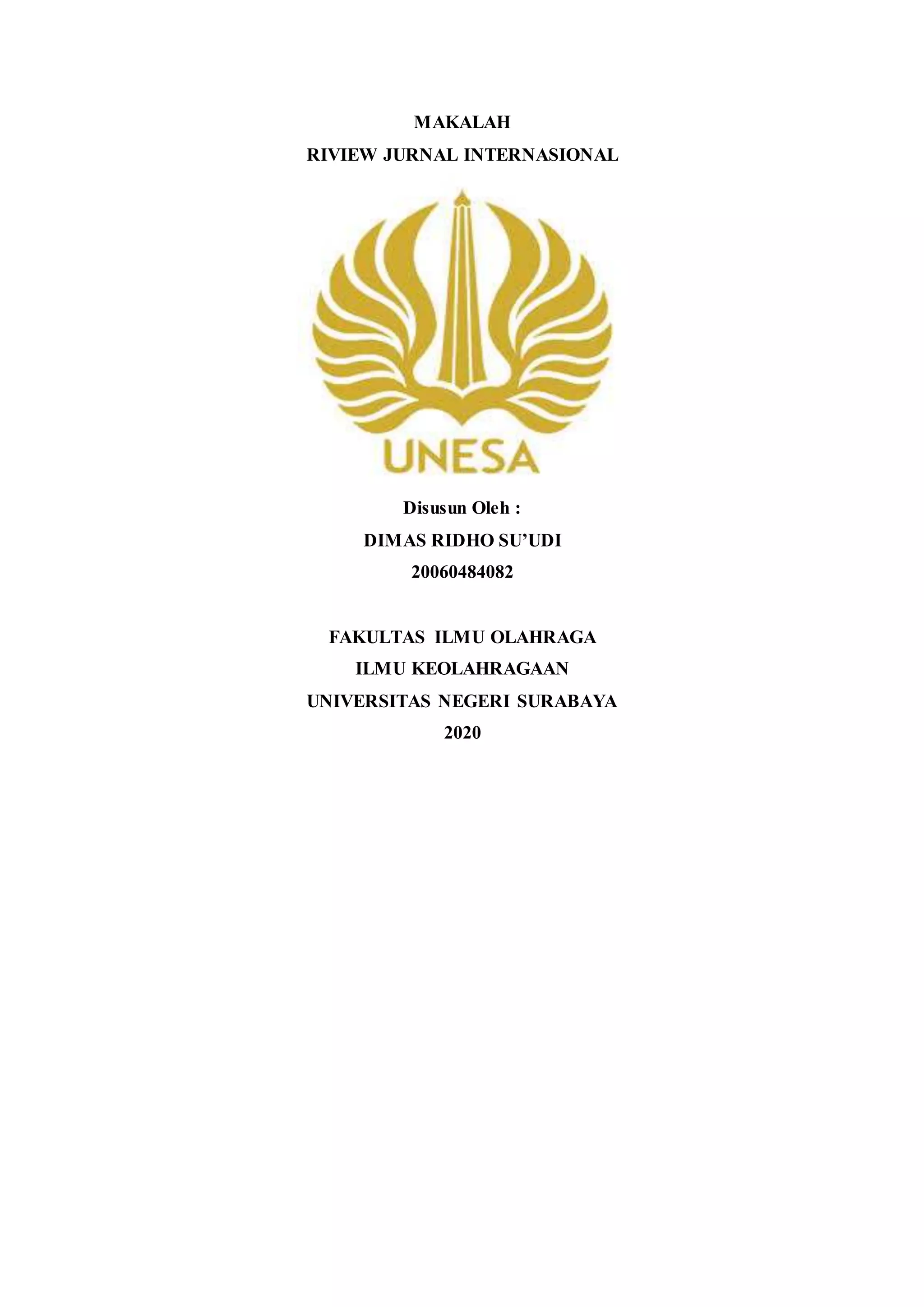 MAKALAH
RIVIEW JURNAL INTERNASIONAL

UNESA

Disusun Oleh :
DIMAS RIDHO SU'UDI
20060484082

FAKULTAS ILMU OLAHRAGA
ILMU KEOLAHRAGAAN
UNIVERSITAS NEGERI SURABAYA
2020